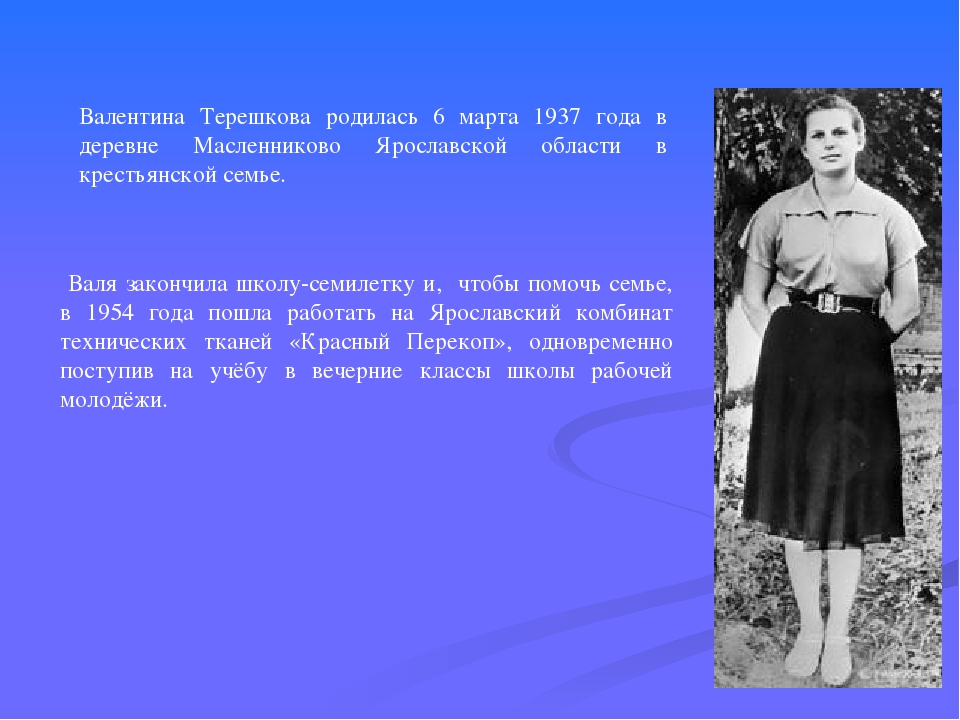 Валентина Терешкова родилась 6 марта 1937 года в деревне Масленниково Ярославской области в крестьянской семье.

Валя закончила школу-семилетку и, чтобы помочь семье, в 1954 года пошла работать на Ярославский комбинат технических тканей «Красный Перекоп», одновременно поступив на учёбу в вечерние классы школы рабочей молодёжи.